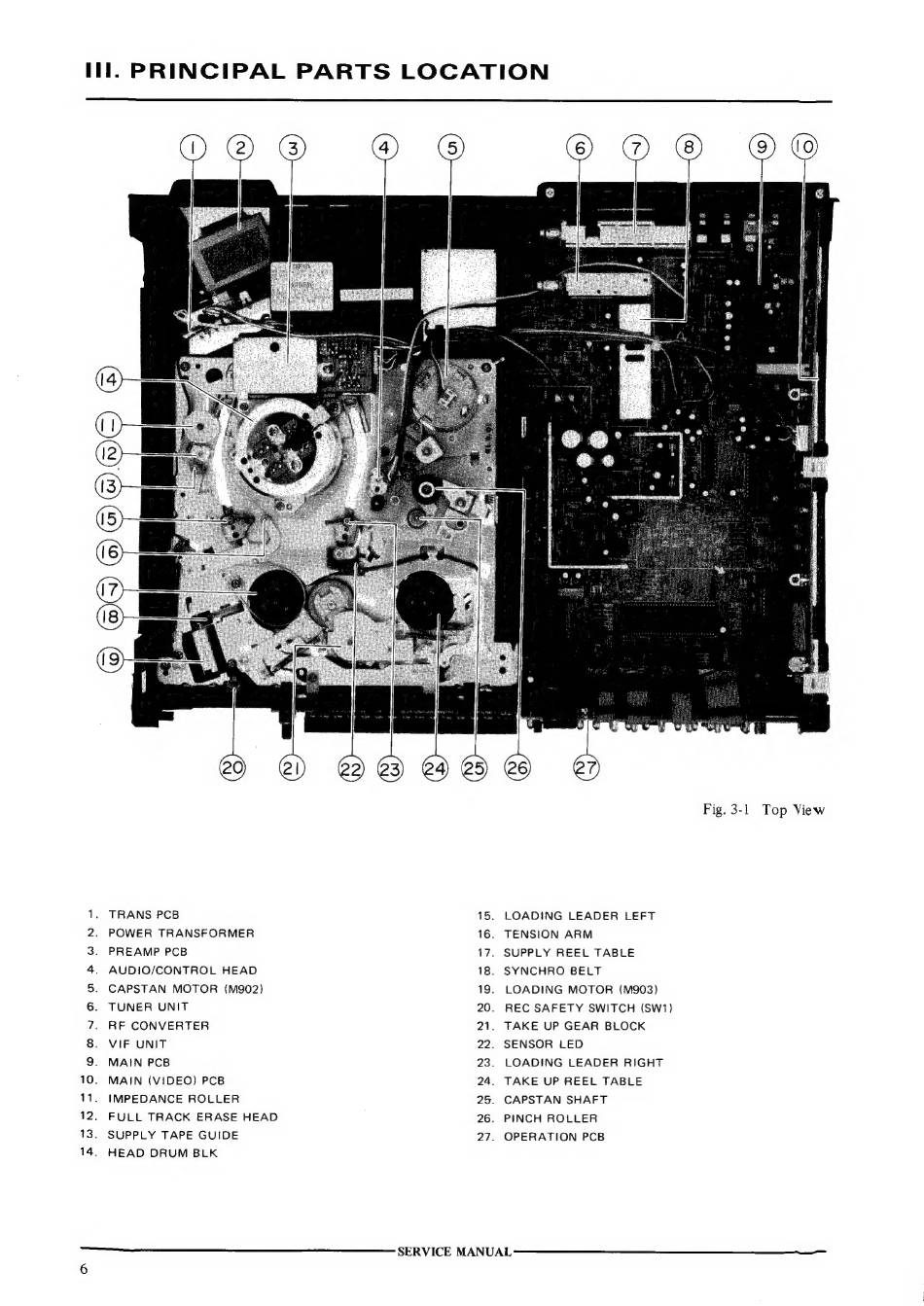 III. PRINCIPAL PARTS LOCATION

1 2 3 4 5 6 7 8 9 10

14
11
12
13
15
16
17
18
19

20 21 22 23 24 25 26 27

Fig. 3-1 Top View

1. TRANS PCB
2. POWER TRANSFORMER
3. PREAMP PCB
4. AUDIO/CONTROL HEAD
5. CAPSTAN MOTOR (M902)
6. TUNER UNIT
7. RF CONVERTER
8. VIF UNIT
9. MAIN PCB
10. MAIN (VIDEO) PCB
11. IMPEDANCE ROLLER
12. FULL TRACK ERASE HEAD
13. SUPPLY TAPE GUIDE
14. HEAD DRUM BLK

15. LOADING LEADER LEFT
16. TENSION ARM
17. SUPPLY REEL TABLE
18. SYNCHRO BELT
19. LOADING MOTOR (M903)
20. REC SAFETY SWITCH (SW1)
21. TAKE UP GEAR BLOCK
22. SENSOR LED
23. LOADING LEADER RIGHT
24. TAKE UP REEL TABLE
25. CAPSTAN SHAFT
26. PINCH ROLLER
27. OPERATION PCB

SERVICE MANUAL

6